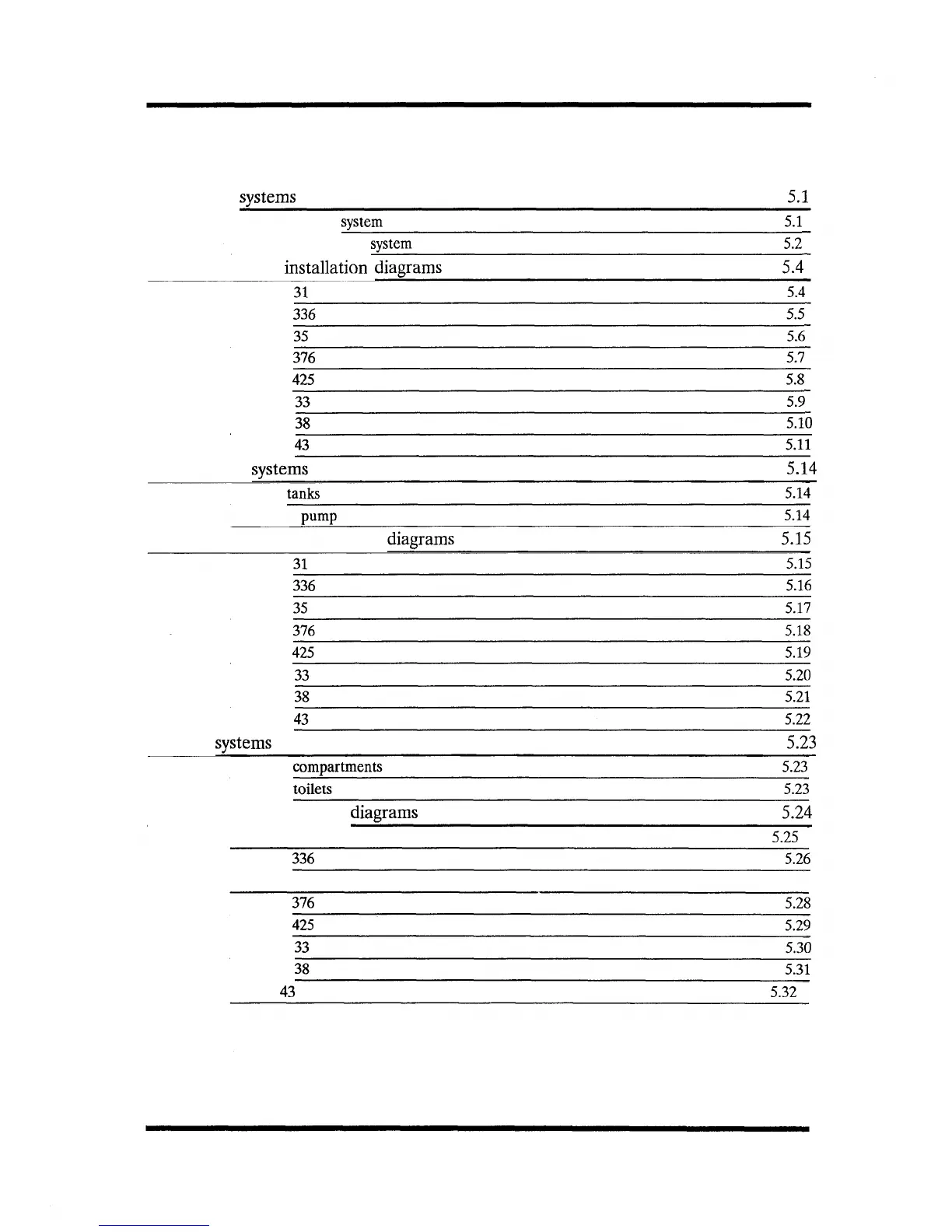 systems 5.1
system 5.1
system 5.2
installation diagrams 5.4
31 5.4
336 5.5
35 5.6
376 5.7
425 5.8
33 5.9
38 5.10
43 5.11
systems 5.14
tanks 5.14
pump 5.14
diagrams 5.15
31 5.15
336 5.16
35 5.17
376 5.18
425 5.19
33 5.20
38 5.21
43 5.22
systems 5.23
compartments 5.23
toilets 5.23
diagrams 5.24
5.25
336 5.26
376 5.28
425 5.29
33 5.30
38 5.31
43 5.32